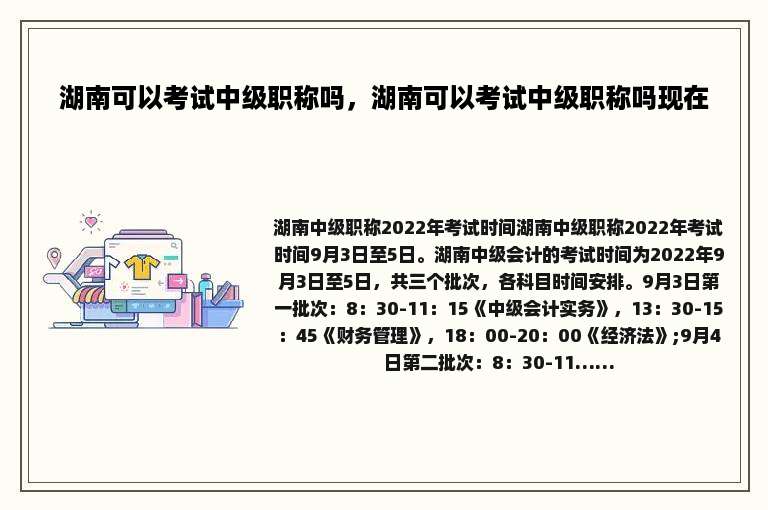 湖南可以考试中级职称吗，湖南可以考试中级职称吗现在

湖南中级职称2022年考试时间湖南中级职称2022年考试时间9月3日至5日。湖南中级会计的考试时间为2022年9月3日至5日，共三个批次，各科目时间安排。9月3日第一批次：8：30-11：15《中级会计实务》，13：30-15：45《财务管理》，18：00-20：00《经济法》;9月4日第二批次：8：30-11......